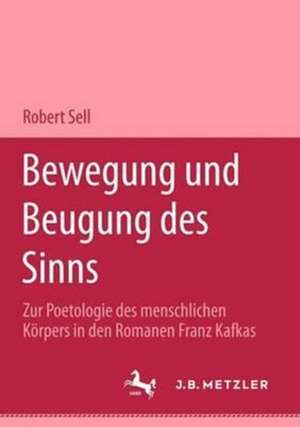 Robert Sell

Bewegung und Beugung des Sinns

Zur Poetologie des menschlichen Körpers in den Romanen Franz Kafkas

J.B. METZLER